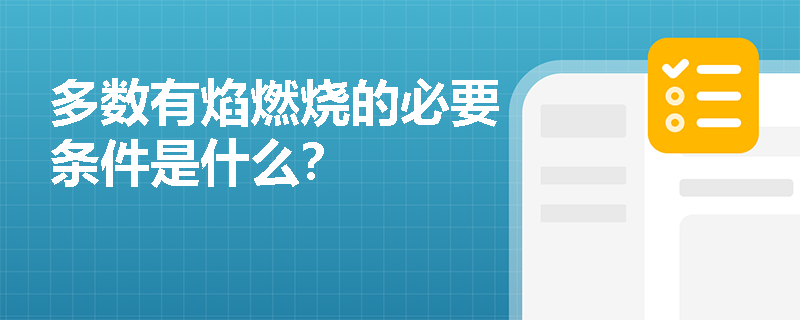 多数有焰燃烧的必要条件是什么?